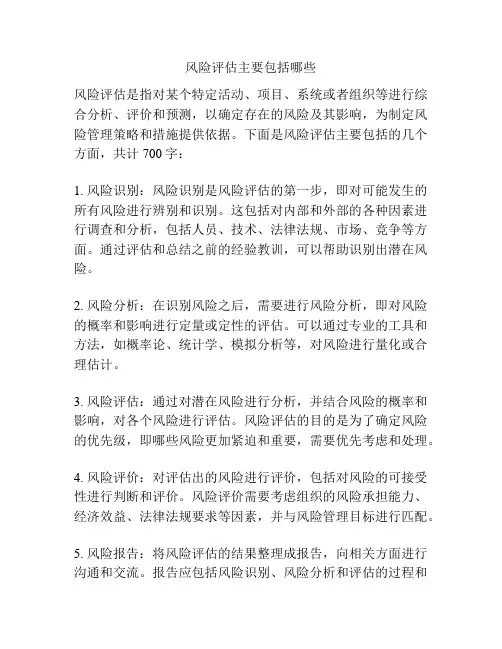 风险评估主要包括哪些

风险评估是指对某个特定活动、项目、系统或者组织等进行综合分析、评价和预测，以确定存在的风险及其影响，为制定风险管理策略和措施提供依据。下面是风险评估主要包括的几个方面，共计 700 字：

1. 风险识别：风险识别是风险评估的第一步，即对可能发生的所有风险进行辨别和识别。这包括对内部和外部的各种因素进行调查和分析，包括人员、技术、法律法规、市场、竞争等方面。通过评估和总结之前的经验教训，可以帮助识别出潜在风险。

2. 风险分析：在识别风险之后，需要进行风险分析，即对风险的概率和影响进行定量或定性的评估。可以通过专业的工具和方法，如概率论、统计学、模拟分析等，对风险进行量化或合理估计。

3. 风险评估：通过对潜在风险进行分析，并结合风险的概率和影响，对各个风险进行评估。风险评估的目的是为了确定风险的优先级，即哪些风险更加紧迫和重要，需要优先考虑和处理。

4. 风险评价：对评估出的风险进行评价，包括对风险的可接受性进行判断和评价。风险评价需要考虑组织的风险承担能力、经济效益、法律法规要求等因素，并与风险管理目标进行匹配。

5. 风险报告：将风险评估的结果整理成报告，向相关方面进行沟通和交流。报告应包括风险识别、风险分析和评估的过程和